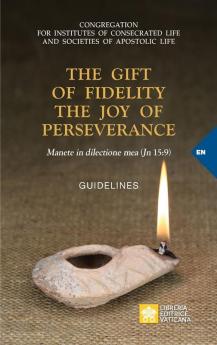 CONGREGATION
FOR INSTITUTES OF CONSECRATED LIFE
AND SOCIETIES OF APOSTOLIC LIFE

THE GIFT
OF FIDELITY
THE JOY OF
PERSEVERANCE

Manete in dilectione mea (Jn 15:9)

EN

GUIDELINES

LIBRERIA
EDITRICE
VATICANA